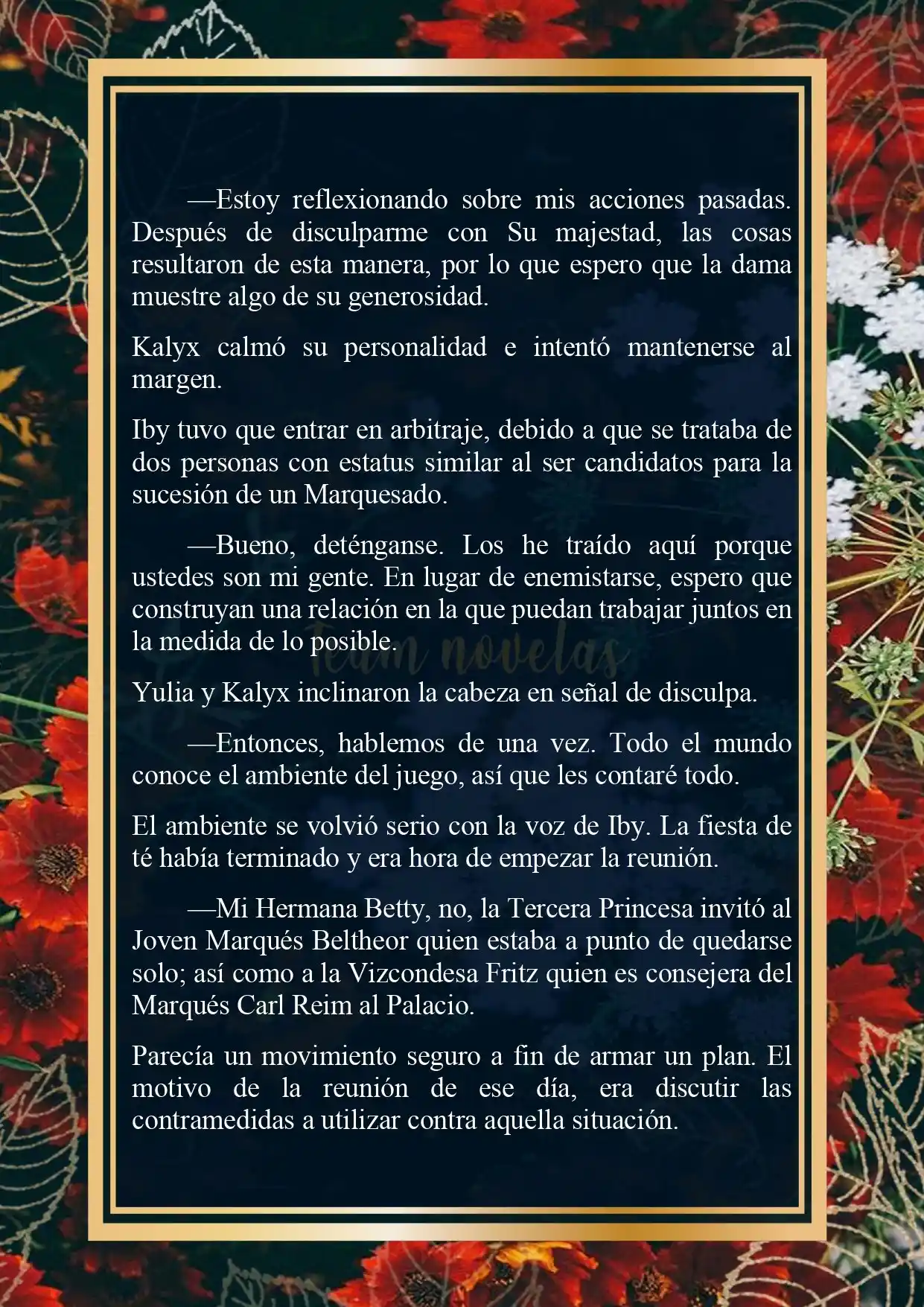 —Estoy reflexionando sobre mis acciones pasadas. Después de disculparme con Su majestad, las cosas resultaron de esta manera, por lo que espero que la dama muestre algo de su generosidad.

Kalyx calmó su personalidad e intentó mantenerse al margen.

Iby tuvo que entrar en arbitraje, debido a que se trataba de dos personas con estatus similar al ser candidatos para la sucesión de un Marquesado.

—Bueno, deténganse. Los he traído aquí porque ustedes son mi gente. En lugar de enemistarse, espero que construyan una relación en la que puedan trabajar juntos en la medida de lo posible.

Team novelas

Yulia y Kalyx inclinaron la cabeza en señal de disculpa.

—Entonces, hablemos de una vez. Todo el mundo conoce el ambiente del juego, así que les contaré todo.

El ambiente se volvió serio con la voz de Iby. La fiesta de té había terminado y era hora de empezar la reunión.

—Mi Hermana Betty, no, la Tercera Princesa invitó al Joven Marqués Beltheor quien estaba a punto de quedarse solo; así como a la Vizcondesa Fritz quien es consejera del Marqués Carl Reim al Palacio.

Parecía un movimiento seguro a fin de armar un plan. El motivo de la reunión de ese día, era discutir las contramedidas a utilizar contra aquella situación.